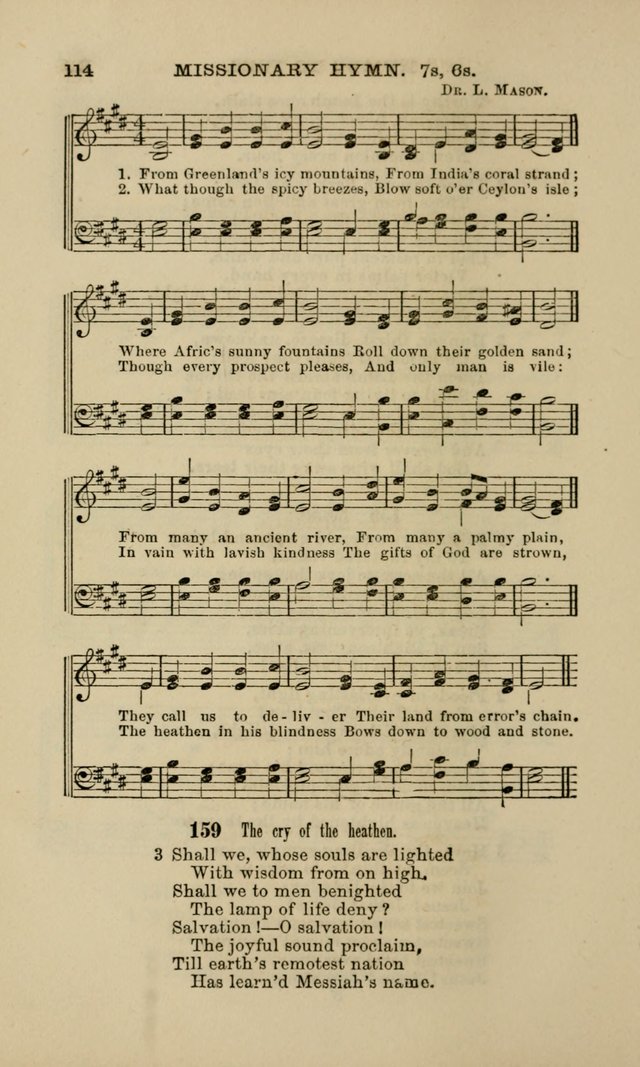 114 MISSIONARY HYMN. 7s, 6s.

Dr. L. Mason.

1. From Greenland's icy mountains, From India's coral strand;
2. What though the spicy breezes, Blow soft o'er Ceylon's isle;

Where Afric's sunny fountains Roll down their golden sand;
Though every prospect pleases, And only man is vile:

From many an ancient river, From many a palmy plain,
In vain with lavish kindness The gifts of God are strown,

They call us to de - liv - er Their land from error's chain.
The heathen in his blindness Bows down to wood and stone.

159 The cry of the heathen.

3 Shall we, whose souls are lighted
With wisdom from on high,
Shall we to men benighted
The lamp of life deny?
Salvation!—O salvation!
The joyful sound proclaim,
Till earth's remotest nation
Has learn'd Messiah's name.